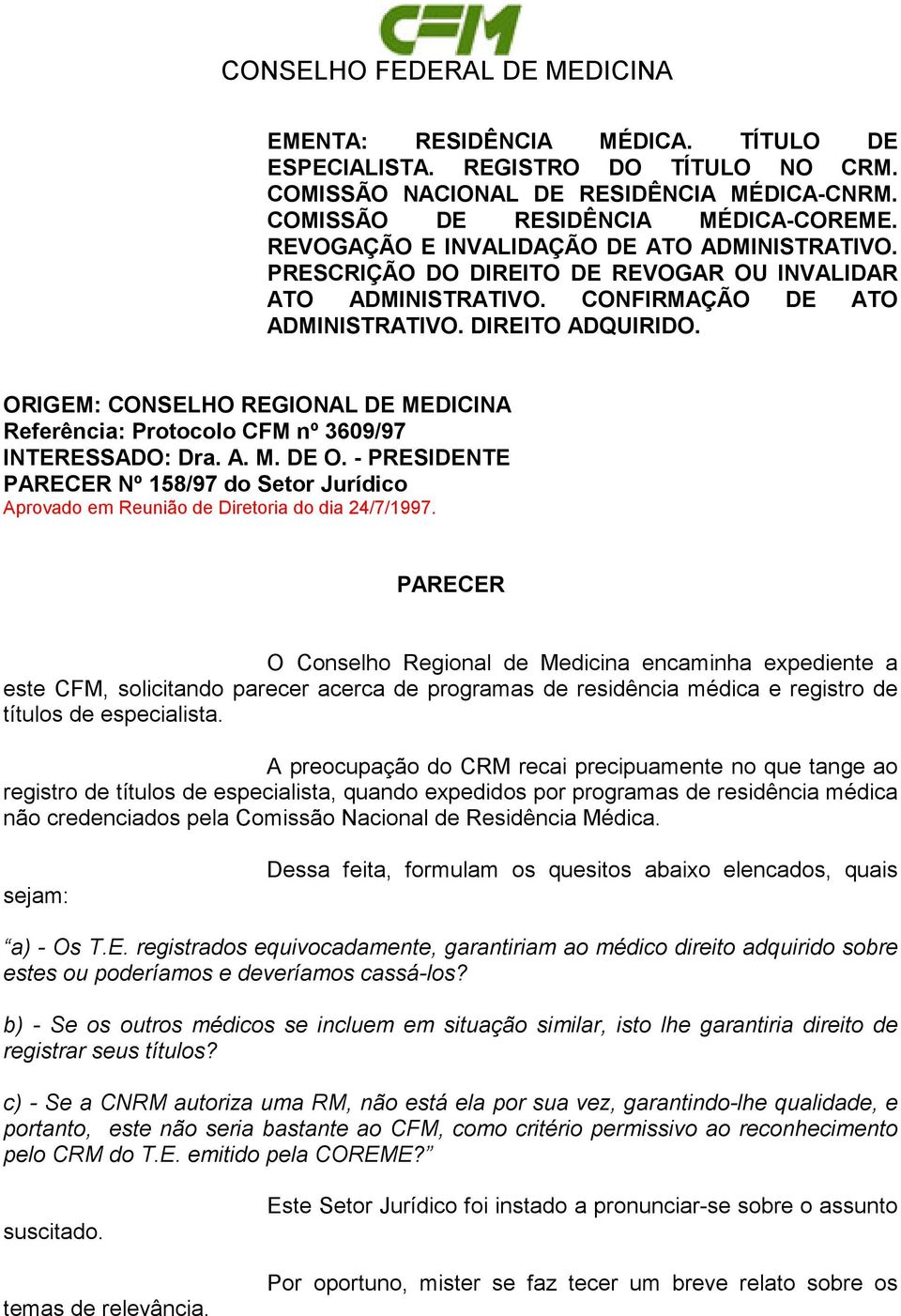 CFM

CONSELHO FEDERAL DE MEDICINA

EMENTA: RESIDÊNCIA MÉDICA. TÍTULO DE ESPECIALISTA. REGISTRO DO TÍTULO NO CRM. COMISSÃO NACIONAL DE RESIDÊNCIA MÉDICA-CNRM. COMISSÃO DE RESIDÊNCIA MÉDICA-COREME. REVOGAÇÃO E INVALIDAÇÃO DE ATO ADMINISTRATIVO. PRESCRIÇÃO DO DIREITO DE REVOGAR OU INVALIDAR ATO ADMINISTRATIVO. CONFIRMAÇÃO DE ATO ADMINISTRATIVO. DIREITO ADQUIRIDO.

ORIGEM: CONSELHO REGIONAL DE MEDICINA
Referência: Protocolo CFM nº 3609/97
INTERESSADO: Dra. A. M. DE O. - PRESIDENTE
PARECER Nº 158/97 do Setor Jurídico
Aprovado em Reunião de Diretoria do dia 24/7/1997.

PARECER

O Conselho Regional de Medicina encaminha expediente a este CFM, solicitando parecer acerca de programas de residência médica e registro de títulos de especialista.

A preocupação do CRM recai precipuamente no que tange ao registro de títulos de especialista, quando expedidos por programas de residência médica não credenciados pela Comissão Nacional de Residência Médica.

Dessa feita, formulam os quesitos abaixo elencados, quais sejam:

“a) - Os T.E. registrados equivocadamente, garantiriam ao médico direito adquirido sobre estes ou poderíamos e deveríamos cassá-los?

b) - Se os outros médicos se incluem em situação similar, isto lhe garantiria direito de registrar seus títulos?

c) - Se a CNRM autoriza uma RM, não está ela por sua vez, garantindo-lhe qualidade, e portanto, este não seria bastante ao CFM, como critério permissivo ao reconhecimento pelo CRM do T.E. emitido pela COREME?”

Este Setor Jurídico foi instado a pronunciar-se sobre o assunto suscitado.

Por oportuno, mister se faz tecer um breve relato sobre os temas de relevância.